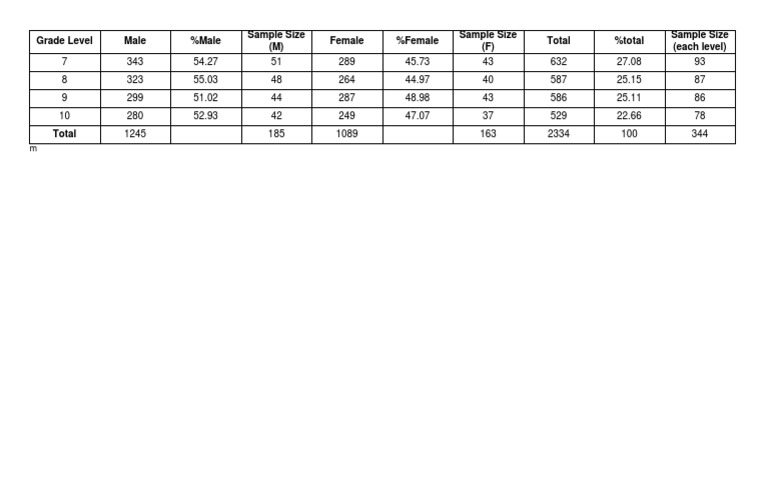 | Grade Level | Male | %Male | Sample Size (M) | Female | %Female | Sample Size (F) | Total | %total | Sample Size (each level) |
|---|---|---|---|---|---|---|---|---|---|
| 7 | 343 | 54.27 | 51 | 289 | 45.73 | 43 | 632 | 27.08 | 93 |
| 8 | 323 | 55.03 | 48 | 264 | 44.97 | 40 | 587 | 25.15 | 87 |
| 9 | 299 | 51.02 | 44 | 287 | 48.98 | 43 | 586 | 25.11 | 86 |
| 10 | 280 | 52.93 | 42 | 249 | 47.07 | 37 | 529 | 22.66 | 78 |
| Total | 1245 | | 185 | 1089 | | 163 | 2334 | 100 | 344 |

m